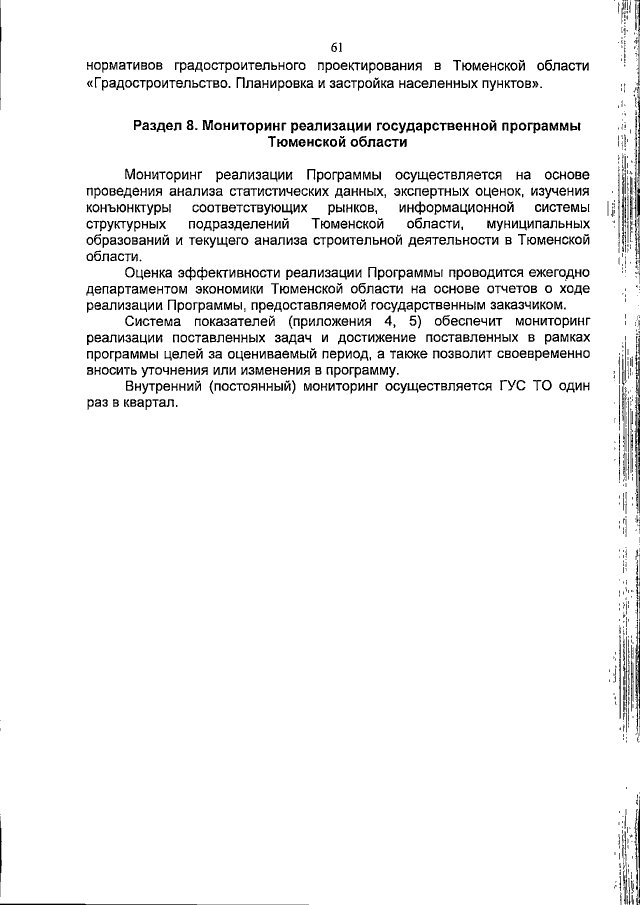 61

нормативов градостроительного проектирования в Тюменской области «Градостроительство. Планировка и застройка населенных пунктов».

Раздел 8. Мониторинг реализации государственной программы Тюменской области

Мониторинг реализации Программы осуществляется на основе проведения анализа статистических данных, экспертных оценок, изучения конъюнктуры соответствующих рынков, информационной системы структурных подразделений Тюменской области, муниципальных образований и текущего анализа строительной деятельности в Тюменской области.

Оценка эффективности реализации Программы проводится ежегодно департаментом экономики Тюменской области на основе отчетов о ходе реализации Программы, предоставляемой государственным заказчиком.

Система показателей (приложения 4, 5) обеспечит мониторинг реализации поставленных задач и достижение поставленных в рамках программы целей за оцениваемый период, а также позволит своевременно вносить уточнения или изменения в программу.

Внутренний (постоянный) мониторинг осуществляется ГУС ТО один раз в квартал.